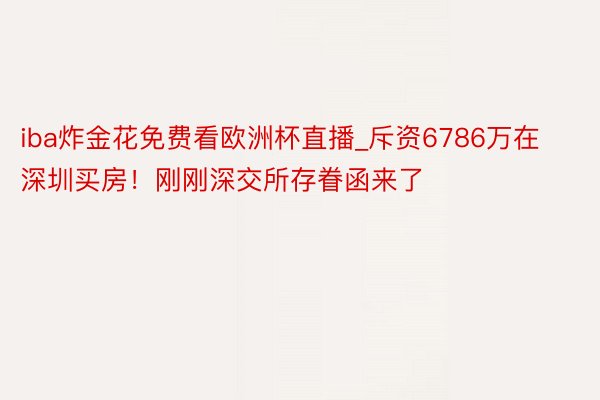 iba炸金花免费看欧洲杯直播_斥资6786万在深圳买房！刚刚深交所存眷函来了